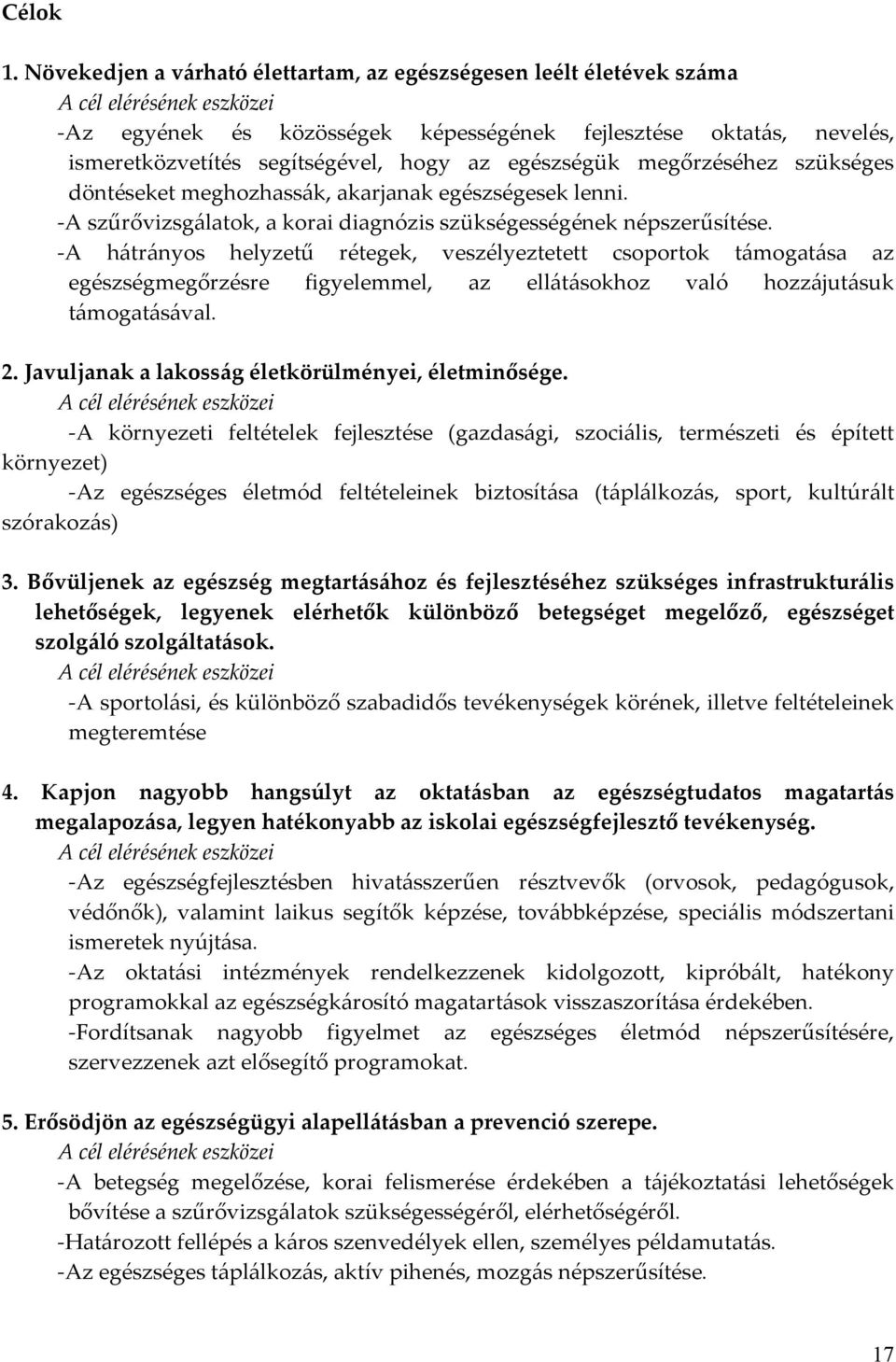 Célok

1. Növekedjen a várható élettartam, az egészségesen leélt életévek száma
A cél elérésének eszközei
-Az egyének és közösségek képességének fejlesztése oktatás, nevelés, ismeretközvetítés segítségével, hogy az egészségük megőrzéséhez szükséges döntéseket meghozhassák, akarjanak egészségesek lenni.
-A szűrővizsgálatok, a korai diagnózis szükségességének népszerűsítése.
-A hátrányos helyzetű rétegek, veszélyeztetett csoportok támogatása az egészségmegőrzésre figyelemmel, az ellátásokhoz való hozzájutásuk támogatásával.

2. Javuljanak a lakosság életkörülményei, életminősége.
A cél elérésének eszközei
-A környezeti feltételek fejlesztése (gazdasági, szociális, természeti és épített környezet)
-Az egészséges életmód feltételeinek biztosítása (táplálkozás, sport, kultúrált szórakozás)

3. Bővüljenek az egészség megtartásához és fejlesztéséhez szükséges infrastrukturális lehetőségek, legyenek elérhetők különböző betegséget megelőző, egészséget szolgáló szolgáltatások.
A cél elérésének eszközei
-A sportolási, és különböző szabadidős tevékenységek körének, illetve feltételeinek megteremtése

4. Kapjon nagyobb hangsúlyt az oktatásban az egészségtudatos magatartás megalapozása, legyen hatékonyabb az iskolai egészségfejlesztő tevékenység.
A cél elérésének eszközei
-Az egészségfejlesztésben hivatásszerűen résztvevők (orvosok, pedagógusok, védőnők), valamint laikus segítők képzése, továbbképzése, speciális módszertani ismeretek nyújtása.
-Az oktatási intézmények rendelkezzenek kidolgozott, kipróbált, hatékony programokkal az egészségkárosító magatartások visszaszorítása érdekében.
-Fordítsanak nagyobb figyelmet az egészséges életmód népszerűsítésére, szervezzenek azt elősegítő programokat.

5. Erősödjön az egészségügyi alapellátásban a prevenció szerepe.
A cél elérésének eszközei
-A betegség megelőzése, korai felismerése érdekében a tájékoztatási lehetőségek bővítése a szűrővizsgálatok szükségességéről, elérhetőségéről.
-Határozott fellépés a káros szenvedélyek ellen, személyes példamutatás.
-Az egészséges táplálkozás, aktív pihenés, mozgás népszerűsítése.

17